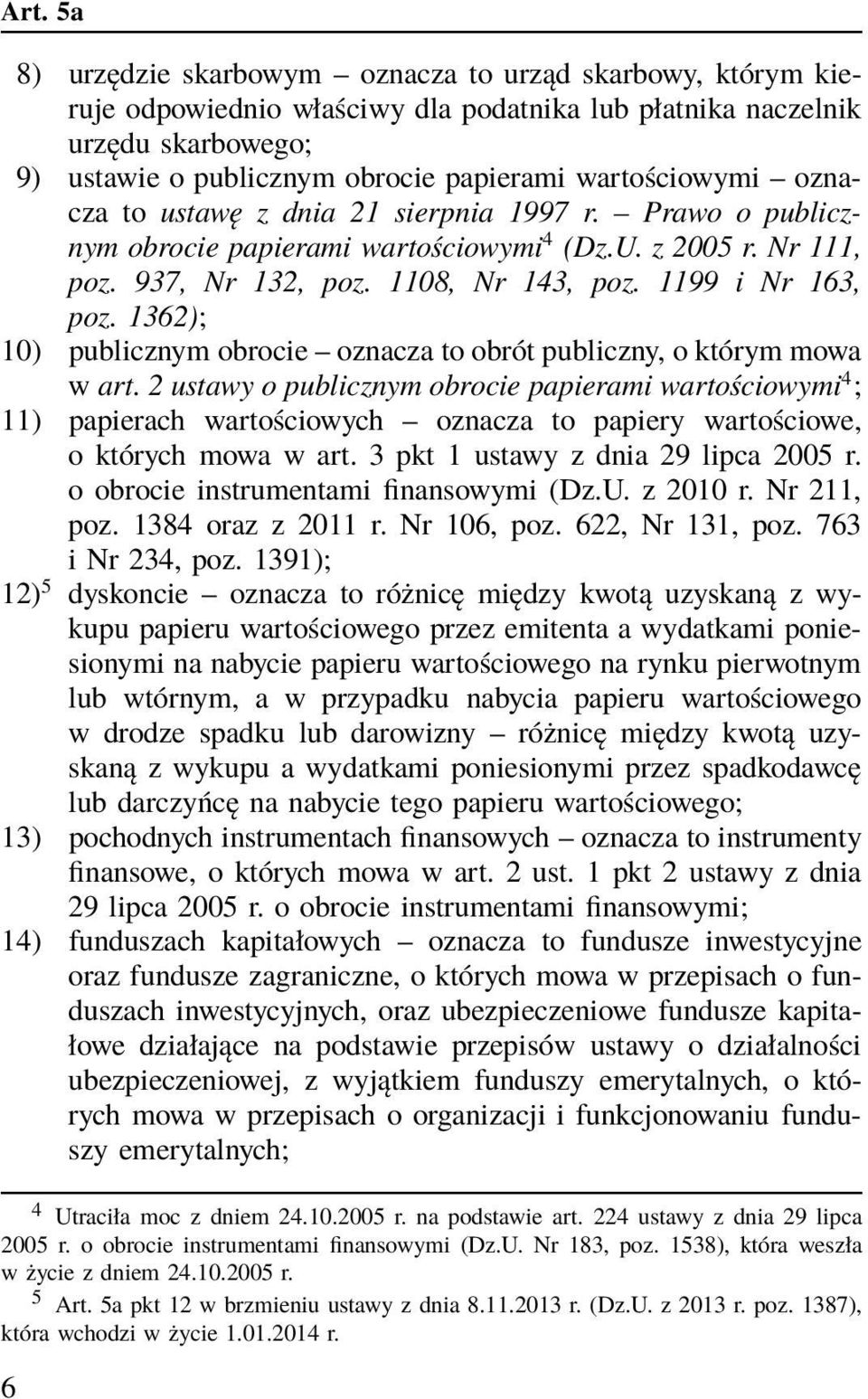 Art. 5a

8) urzędzie skarbowym – oznacza to urząd skarbowy, którym kieruje odpowiednio właściwy dla podatnika lub płatnika naczelnik urzędu skarbowego;

9) ustawie o publicznym obrocie papierami wartościowymi – oznacza to ustawę z dnia 21 sierpnia 1997 r. – Prawo o publicznym obrocie papierami wartościowymi$^4$ (Dz.U. z 2005 r. Nr 111, poz. 937, Nr 132, poz. 1108, Nr 143, poz. 1199 i Nr 163, poz. 1362);

10) publicznym obrocie – oznacza to obrót publiczny, o którym mowa w art. 2 ustawy o publicznym obrocie papierami wartościowymi$^4$;

11) papierach wartościowych – oznacza to papiery wartościowe, o których mowa w art. 3 pkt 1 ustawy z dnia 29 lipca 2005 r. o obrocie instrumentami finansowymi (Dz.U. z 2010 r. Nr 211, poz. 1384 oraz z 2011 r. Nr 106, poz. 622, Nr 131, poz. 763 i Nr 234, poz. 1391);

12)$^5$ dyskoncie – oznacza to różnicę między kwotą uzyskaną z wykupu papieru wartościowego przez emitenta a wydatkami poniesionymi na nabycie papieru wartościowego na rynku pierwotnym lub wtórnym, a w przypadku nabycia papieru wartościowego w drodze spadku lub darowizny – różnicę między kwotą uzyskaną z wykupu a wydatkami poniesionymi przez spadkodawcę lub darczyńcę na nabycie tego papieru wartościowego;

13) pochodnych instrumentach finansowych – oznacza to instrumenty finansowe, o których mowa w art. 2 ust. 1 pkt 2 ustawy z dnia 29 lipca 2005 r. o obrocie instrumentami finansowymi;

14) funduszach kapitałowych – oznacza to fundusze inwestycyjne oraz fundusze zagraniczne, o których mowa w przepisach o funduszach inwestycyjnych, oraz ubezpieczeniowe fundusze kapitałowe działające na podstawie przepisów ustawy o działalności ubezpieczeniowej, z wyjątkiem funduszy emerytalnych, o których mowa w przepisach o organizacji i funkcjonowaniu funduszy emerytalnych;

$^4$ Utraciła moc z dniem 24.10.2005 r. na podstawie art. 224 ustawy z dnia 29 lipca 2005 r. o obrocie instrumentami finansowymi (Dz.U. Nr 183, poz. 1538), która weszła w życie z dniem 24.10.2005 r.

$^5$ Art. 5a pkt 12 w brzmieniu ustawy z dnia 8.11.2013 r. (Dz.U. z 2013 r. poz. 1387), która wchodzi w życie 1.01.2014 r.

6